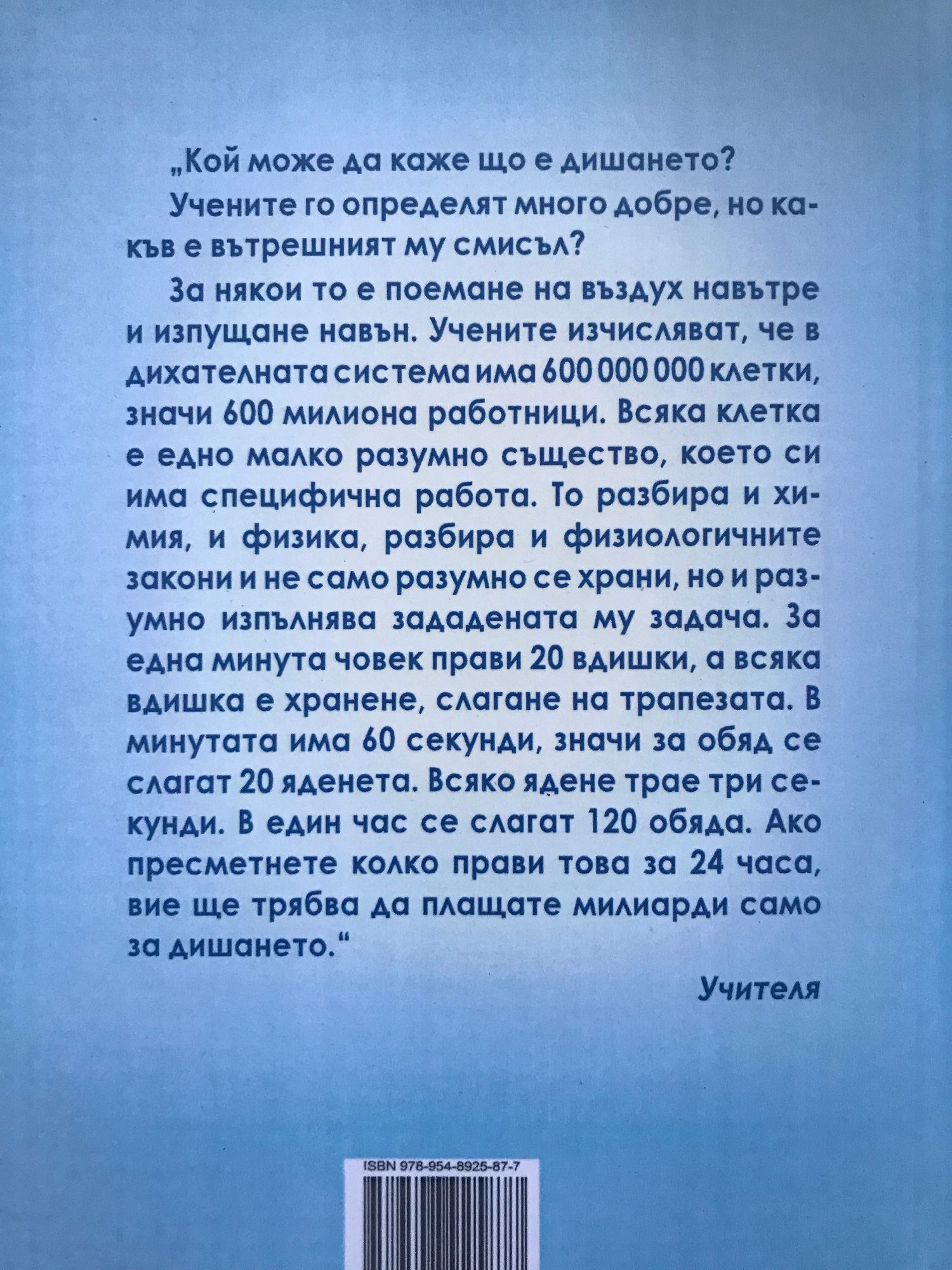 „Кой може да каже що е дишането?

Учените го определят много добре, но какъв е вътрешният му смисъл?

За някои то е поемане на въздух навътре и изпущане навън. Учените изчисляват, че в дихателната система има 600 000 000 клетки, значи 600 милиона работници. Всяка клетка е едно малко разумно същество, което си има специфична работа. То разбира и химия, и физика, разбира и физиологичните закони и не само разумно се храни, но и разумно изпълнява зададената му задача. За една минута човек прави 20 вдишки, а всяка вдишка е хранене, слагане на трапезата. В минутата има 60 секунди, значи за обяд се слагат 20 яденета. Всяко ядене трае три секунди. В един час се слагат 120 обяда. Ако пресметнете колко прави това за 24 часа, вие ще трябва да плащате милиарди само за дишането.“

Учителя

ISBN 978-954-8925-87-7